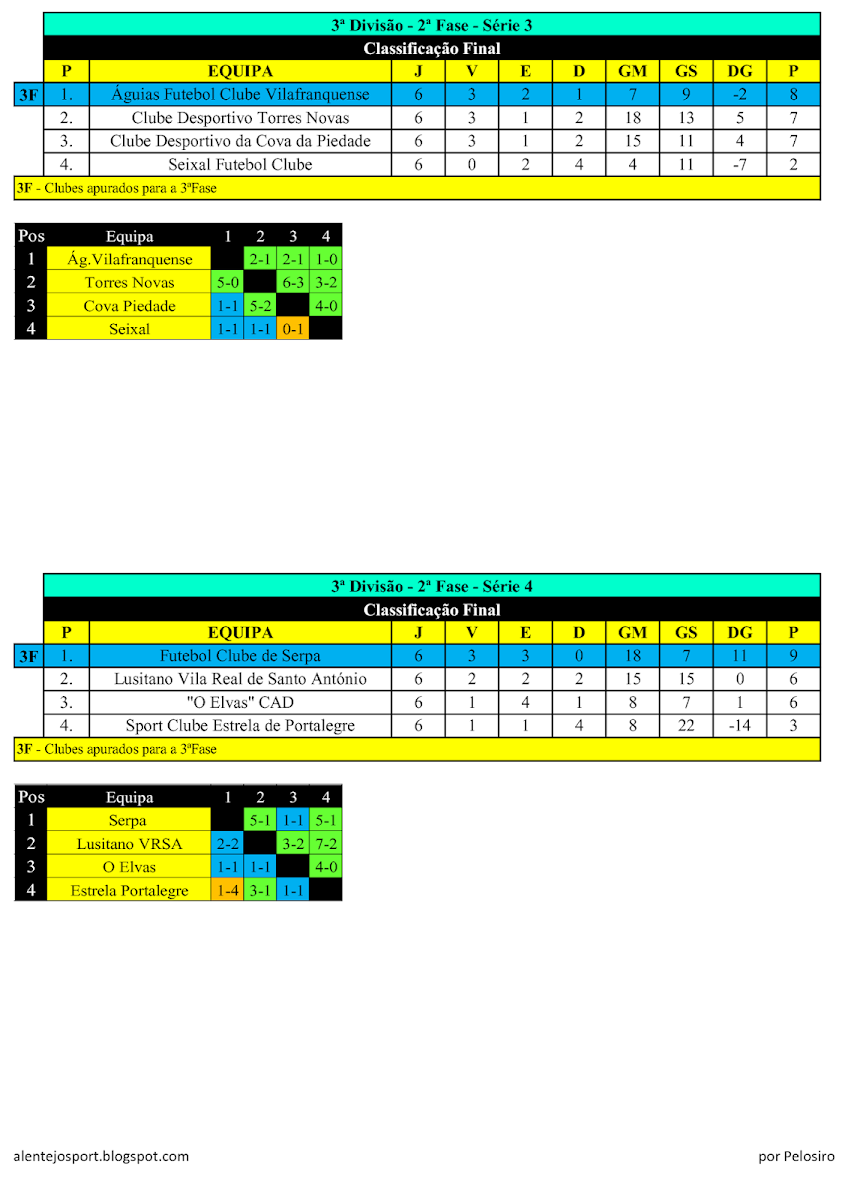 3ª Divisão - 2ª Fase - Série 3

Classificação Final

| | P | EQUIPA | J | V | E | D | GM | GS | DG | P |
|---|---|---|---|---|---|---|---|---|---|---|
| 3F | 1. | Águias Futebol Clube Vilafranquense | 6 | 3 | 2 | 1 | 7 | 9 | -2 | 8 |
| | 2. | Clube Desportivo Torres Novas | 6 | 3 | 1 | 2 | 18 | 13 | 5 | 7 |
| | 3. | Clube Desportivo da Cova da Piedade | 6 | 3 | 1 | 2 | 15 | 11 | 4 | 7 |
| | 4. | Seixal Futebol Clube | 6 | 0 | 2 | 4 | 4 | 11 | -7 | 2 |

3F - Clubes apurados para a 3ªFase

| Pos | Equipa | 1 | 2 | 3 | 4 |
|---|---|---|---|---|---|
| 1 | Ág.Vilafranquense | | 2-1 | 2-1 | 1-0 |
| 2 | Torres Novas | 5-0 | | 6-3 | 3-2 |
| 3 | Cova Piedade | 1-1 | 5-2 | | 4-0 |
| 4 | Seixal | 1-1 | 1-1 | 0-1 | |

3ª Divisão - 2ª Fase - Série 4

Classificação Final

| | P | EQUIPA | J | V | E | D | GM | GS | DG | P |
|---|---|---|---|---|---|---|---|---|---|---|
| 3F | 1. | Futebol Clube de Serpa | 6 | 3 | 3 | 0 | 18 | 7 | 11 | 9 |
| | 2. | Lusitano Vila Real de Santo António | 6 | 2 | 2 | 2 | 15 | 15 | 0 | 6 |
| | 3. | "O Elvas" CAD | 6 | 1 | 4 | 1 | 8 | 7 | 1 | 6 |
| | 4. | Sport Clube Estrela de Portalegre | 6 | 1 | 1 | 4 | 8 | 22 | -14 | 3 |

3F - Clubes apurados para a 3ªFase

| Pos | Equipa | 1 | 2 | 3 | 4 |
|---|---|---|---|---|---|
| 1 | Serpa | | 5-1 | 1-1 | 5-1 |
| 2 | Lusitano VRSA | 2-2 | | 3-2 | 7-2 |
| 3 | O Elvas | 1-1 | 1-1 | | 4-0 |
| 4 | Estrela Portalegre | 1-4 | 3-1 | 1-1 | |

alentejosport.blogspot.com

por Pelosiro